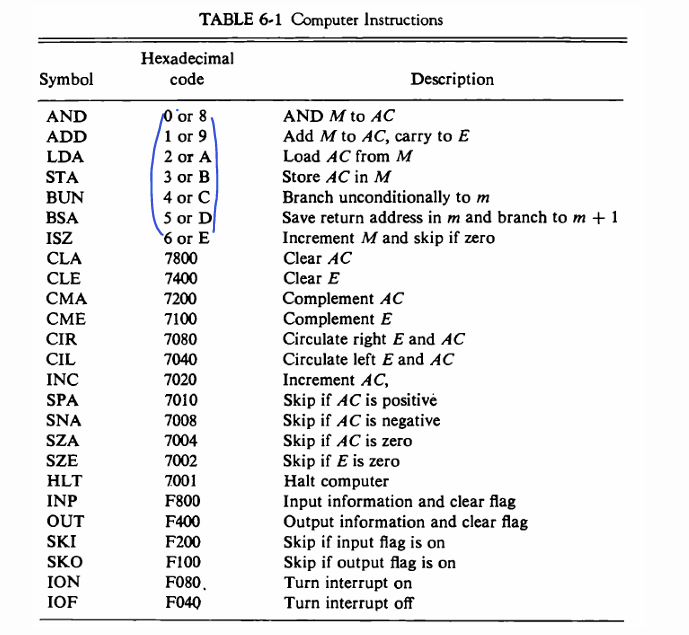 TABLE 6-1 Computer Instructions

| Symbol | Hexadecimal code | Description |
|---|---|---|
| AND | 0 or 8 | AND $M$ to $AC$ |
| ADD | 1 or 9 | Add $M$ to $AC$, carry to $E$ |
| LDA | 2 or A | Load $AC$ from $M$ |
| STA | 3 or B | Store $AC$ in $M$ |
| BUN | 4 or C | Branch unconditionally to $m$ |
| BSA | 5 or D | Save return address in $m$ and branch to $m + 1$ |
| ISZ | 6 or E | Increment $M$ and skip if zero |
| CLA | 7800 | Clear $AC$ |
| CLE | 7400 | Clear $E$ |
| CMA | 7200 | Complement $AC$ |
| CME | 7100 | Complement $E$ |
| CIR | 7080 | Circulate right $E$ and $AC$ |
| CIL | 7040 | Circulate left $E$ and $AC$ |
| INC | 7020 | Increment $AC$, |
| SPA | 7010 | Skip if $AC$ is positive |
| SNA | 7008 | Skip if $AC$ is negative |
| SZA | 7004 | Skip if $AC$ is zero |
| SZE | 7002 | Skip if $E$ is zero |
| HLT | 7001 | Halt computer |
| INP | F800 | Input information and clear flag |
| OUT | F400 | Output information and clear flag |
| SKI | F200 | Skip if input flag is on |
| SKO | F100 | Skip if output flag is on |
| ION | F080 | Turn interrupt on |
| IOF | F040 | Turn interrupt off |